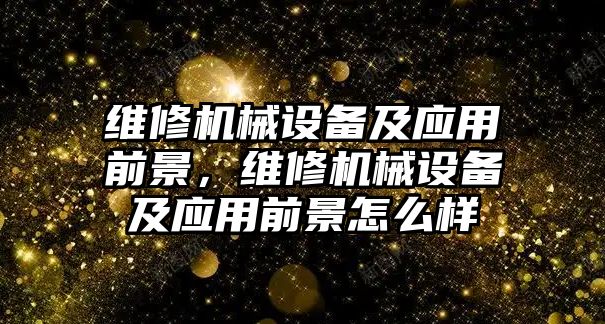 维修机械设备及应用前景，维修机械设备及应用前景怎么样